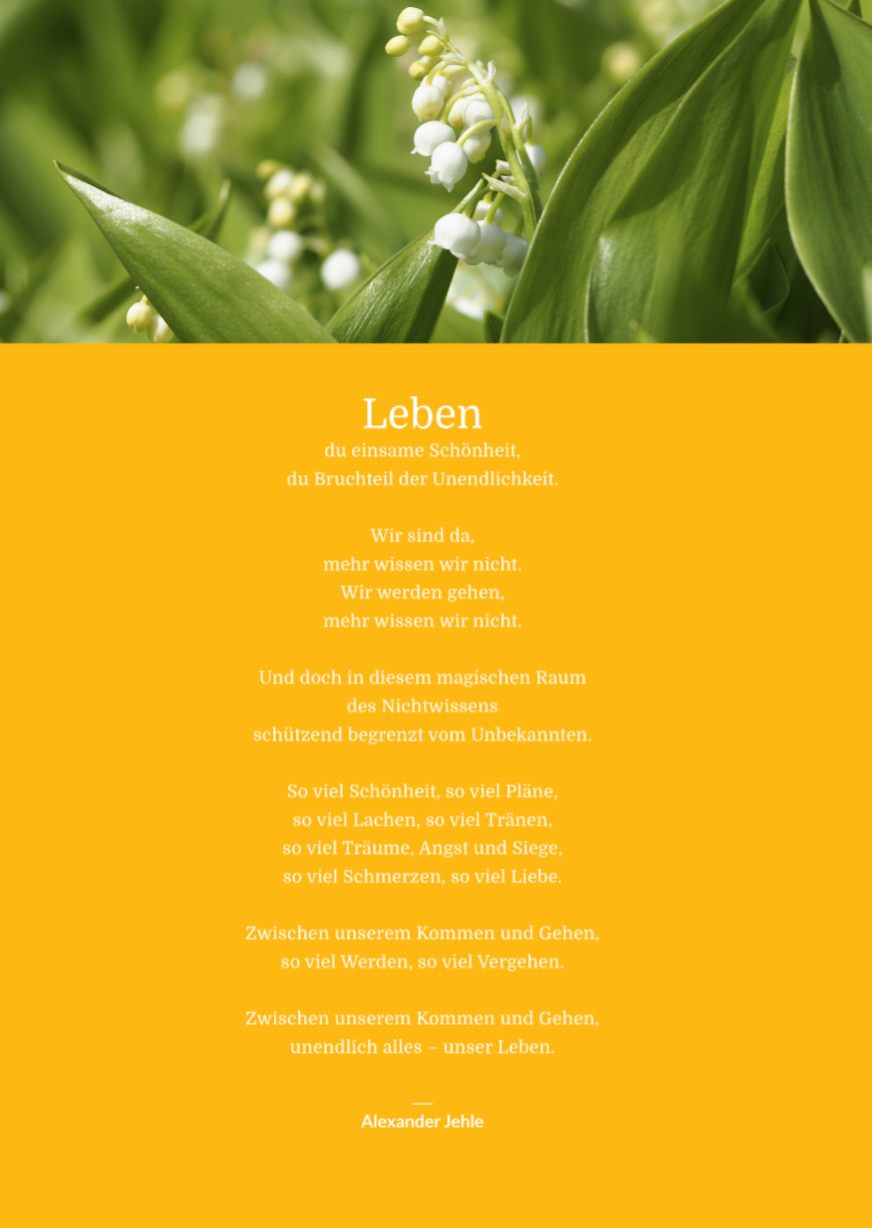 Leben
du einsame Schönheit,
du Bruchteil der Unendlichkeit.

Wir sind da,
mehr wissen wir nicht.
Wir werden gehen,
mehr wissen wir nicht.

Und doch in diesem magischen Raum
des Nichtwissens
schützend begrenzt vom Unbekannten.

So viel Schönheit, so viel Pläne,
so viel Lachen, so viel Tränen,
so viel Träume, Angst und Siege,
so viel Schmerzen, so viel Liebe.

Zwischen unserem Kommen und Gehen,
so viel Werden, so viel Vergehen.

Zwischen unserem Kommen und Gehen,
unendlich alles – unser Leben.

—
Alexander Jehle